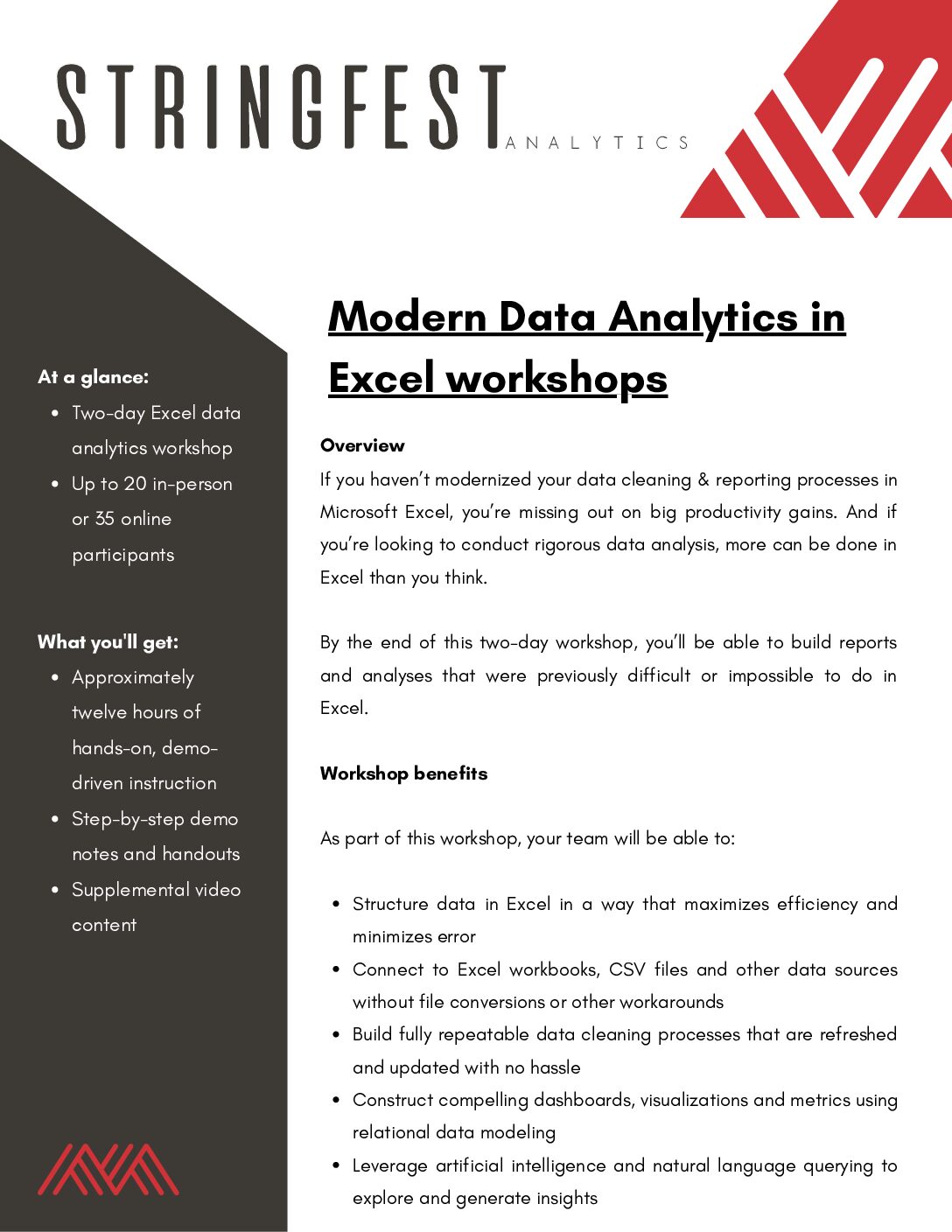 STRINGFEST ANALYTICS

At a glance:

- Two-day Excel data analytics workshop
- Up to 20 in-person or 35 online participants

What you'll get:

- Approximately twelve hours of hands-on, demo-driven instruction
- Step-by-step demo notes and handouts
- Supplemental video content

Modern Data Analytics in Excel workshops

Overview

If you haven't modernized your data cleaning & reporting processes in Microsoft Excel, you're missing out on big productivity gains. And if you're looking to conduct rigorous data analysis, more can be done in Excel than you think.

By the end of this two-day workshop, you'll be able to build reports and analyses that were previously difficult or impossible to do in Excel.

Workshop benefits

As part of this workshop, your team will be able to:

- Structure data in Excel in a way that maximizes efficiency and minimizes error
- Connect to Excel workbooks, CSV files and other data sources without file conversions or other workarounds
- Build fully repeatable data cleaning processes that are refreshed and updated with no hassle
- Construct compelling dashboards, visualizations and metrics using relational data modeling
- Leverage artificial intelligence and natural language querying to explore and generate insights